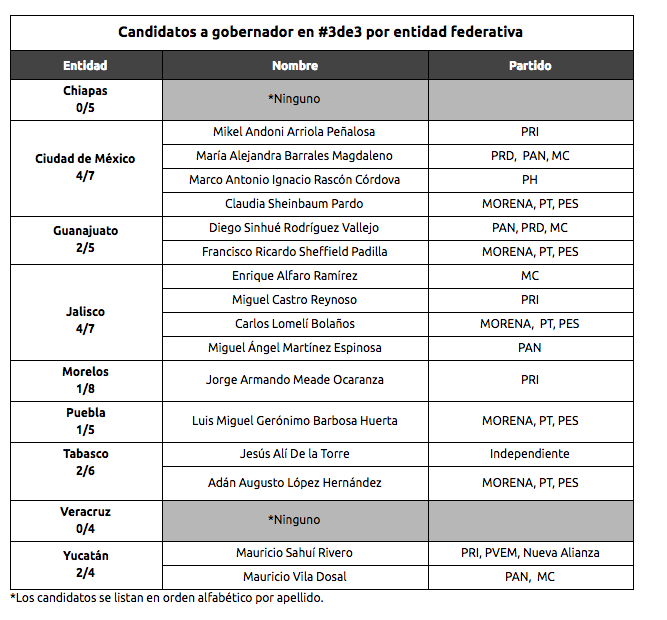 Candidatos a gobernador en #3de3 por entidad federativa

| Entidad | Nombre | Partido |
|---|---|---|
| Chiapas 0/5 | *Ninguno | |
| Ciudad de México 4/7 | Mikel Andoni Arriola Peñalosa | PRI |
| | María Alejandra Barrales Magdaleno | PRD, PAN, MC |
| | Marco Antonio Ignacio Rascón Córdova | PH |
| | Claudia Sheinbaum Pardo | MORENA, PT, PES |
| Guanajuato 2/5 | Diego Sinhué Rodríguez Vallejo | PAN, PRD, MC |
| | Francisco Ricardo Sheffield Padilla | MORENA, PT, PES |
| Jalisco 4/7 | Enrique Alfaro Ramírez | MC |
| | Miguel Castro Reynoso | PRI |
| | Carlos Lomelí Bolaños | MORENA, PT, PES |
| | Miguel Ángel Martínez Espinosa | PAN |
| Morelos 1/8 | Jorge Armando Meade Ocaranza | PRI |
| Puebla 1/5 | Luis Miguel Gerónimo Barbosa Huerta | MORENA, PT, PES |
| Tabasco 2/6 | Jesús Alí De la Torre | Independiente |
| | Adán Augusto López Hernández | MORENA, PT, PES |
| Veracruz 0/4 | *Ninguno | |
| Yucatán 2/4 | Mauricio Sahuí Rivero | PRI, PVEM, Nueva Alianza |
| | Mauricio Vila Dosal | PAN, MC |

*Los candidatos se listan en orden alfabético por apellido.